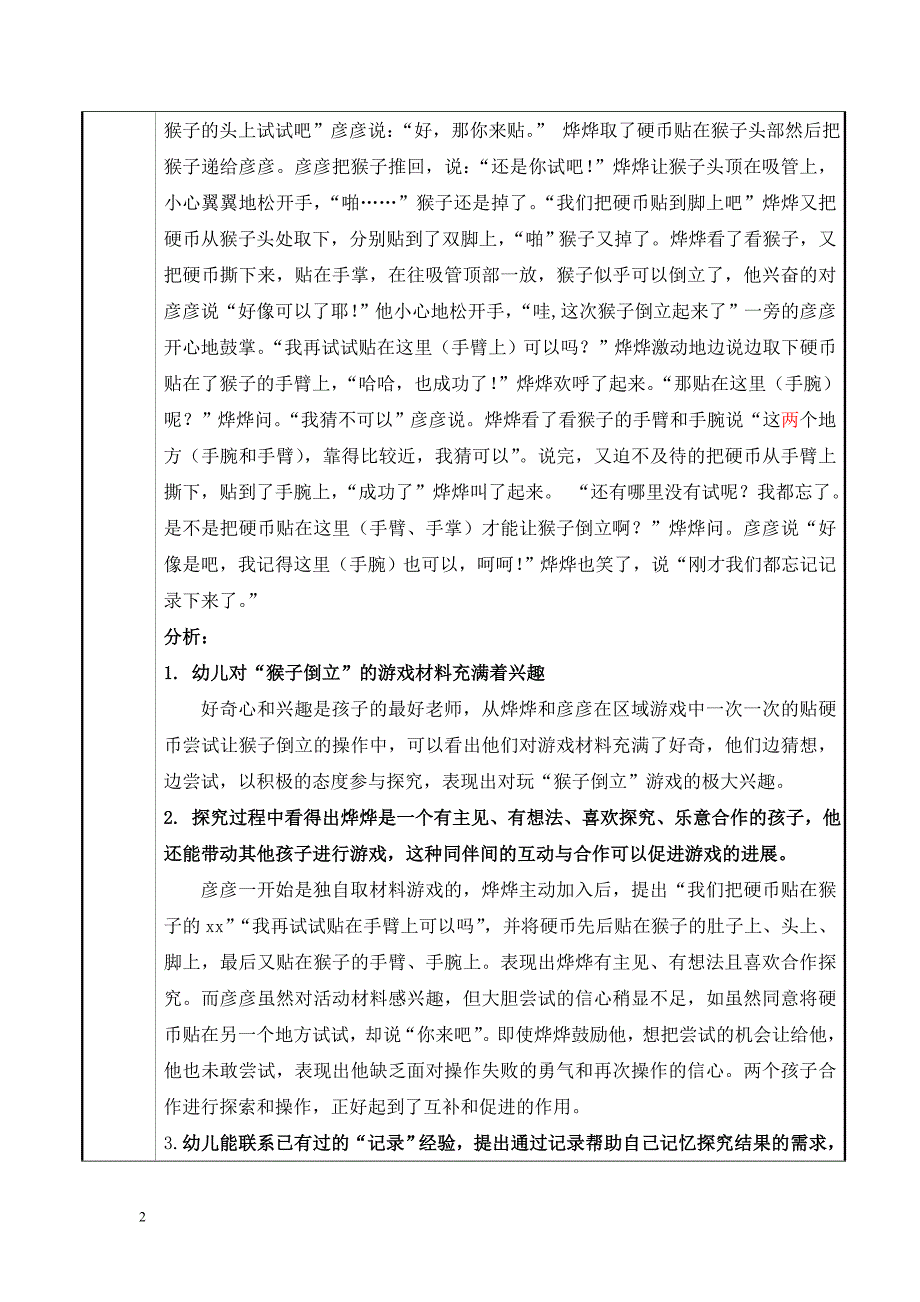 猴子的头上试试吧”彦彦说：“好，那你来贴。” 烨烨取了硬币贴在猴子头部然后把猴子递给彦彦。彦彦把猴子推回，说：“还是你试吧！”烨烨让猴子头顶在吸管上，小心翼翼地松开手，“啪……”猴子还是掉了。“我们把硬币贴到脚上吧”烨烨又把硬币从猴子头处取下，分别贴到了双脚上，“啪”猴子又掉了。烨烨看了看猴子，又把硬币撕下来，贴在手掌，在往吸管顶部一放，猴子似乎可以倒立了，他兴奋的对彦彦说“好像可以了耶！”他小心地松开手，“哇,这次猴子倒立起来了”一旁的彦彦开心地鼓掌。“我再试试贴在这里（手臂上）可以吗？”烨烨激动地边说边取下硬币贴在了猴子的手臂上，“哈哈，也成功了！”烨烨欢呼了起来。“那贴在这里（手腕）呢？”烨烨问。“我猜不可以”彦彦说。烨烨看了看猴子的手臂和手腕说“这两个地方（手腕和手臂），靠得比较近，我猜可以”。说完，又迫不及待的把硬币从手臂上撕下，贴到了手腕上，“成功了”烨烨叫了起来。 “还有哪里没有试呢？我都忘了。是不是把硬币贴在这里（手臂、手掌）才能让猴子倒立啊？”烨烨问。彦彦说“好像是吧，我记得这里（手腕）也可以，呵呵！”烨烨也笑了，说“刚才我们都忘记记录下来了。”

分析：

1. 幼儿对“猴子倒立”的游戏材料充满着兴趣

好奇心和兴趣是孩子的最好老师，从烨烨和彦彦在区域游戏中一次一次的贴硬币尝试让猴子倒立的操作中，可以看出他们对游戏材料充满了好奇，他们边猜想，边尝试，以积极的态度参与探究，表现出对玩“猴子倒立”游戏的极大兴趣。

2. 探究过程中看得出烨烨是一个有主见、有想法、喜欢探究、乐意合作的孩子，他还能带动其他孩子进行游戏，这种同伴间的互动与合作可以促进游戏的进展。

彦彦一开始是独自取材料游戏的，烨烨主动加入后，提出“我们把硬币贴在猴子的 xx”“我再试试贴在手臂上可以吗”，并将硬币先后贴在猴子的肚子上、头上、脚上，最后又贴在猴子的手臂、手腕上。表现出烨烨有主见、有想法且喜欢合作探究。而彦彦虽然对活动材料感兴趣，但大胆尝试的信心稍显不足，如虽然同意将硬币贴在另一个地方试试，却说“你来吧”。即使烨烨鼓励他，想把尝试的机会让给他，他也未敢尝试，表现出他缺乏面对操作失败的勇气和再次操作的信心。两个孩子合作进行探索和操作，正好起到了互补和促进的作用。

3.幼儿能联系已有过的“记录”经验，提出通过记录帮助自己记忆探究结果的需求，

2